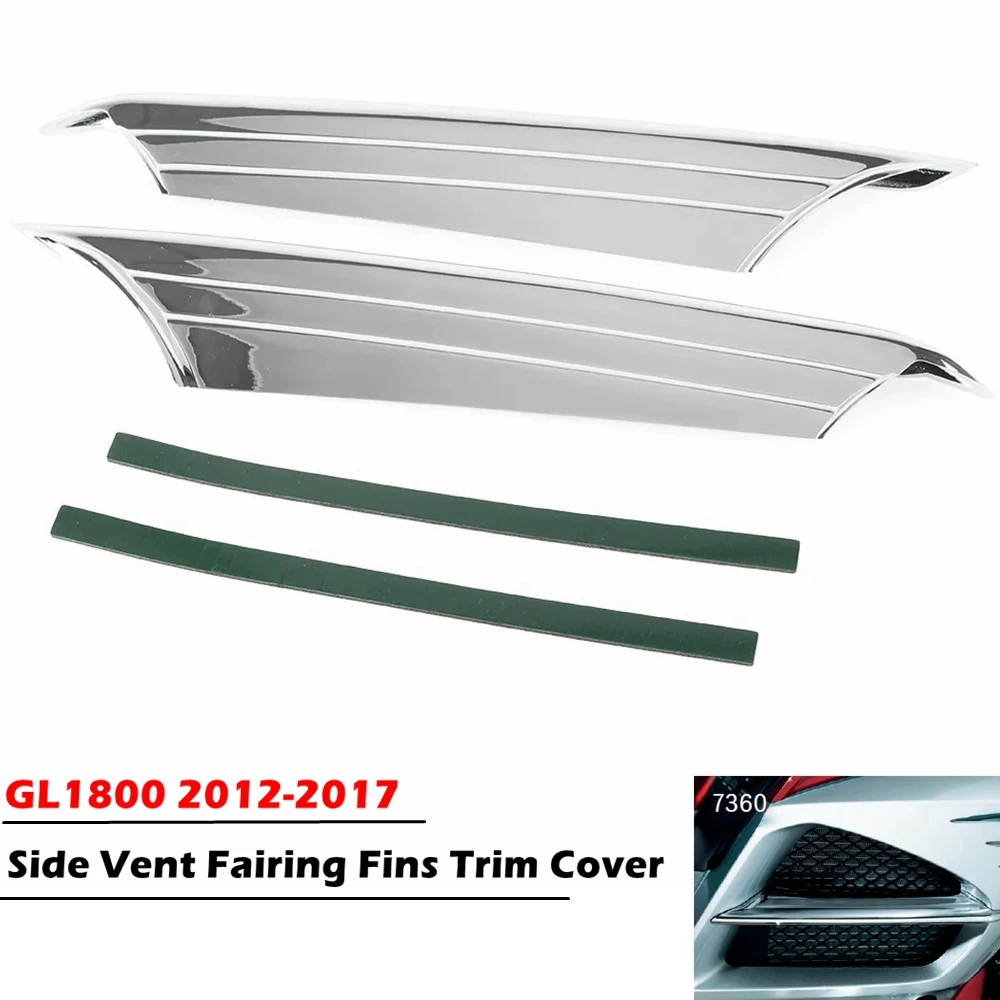 GL1800 2012-2017

Side Vent Fairing Fins Trim Cover

7360